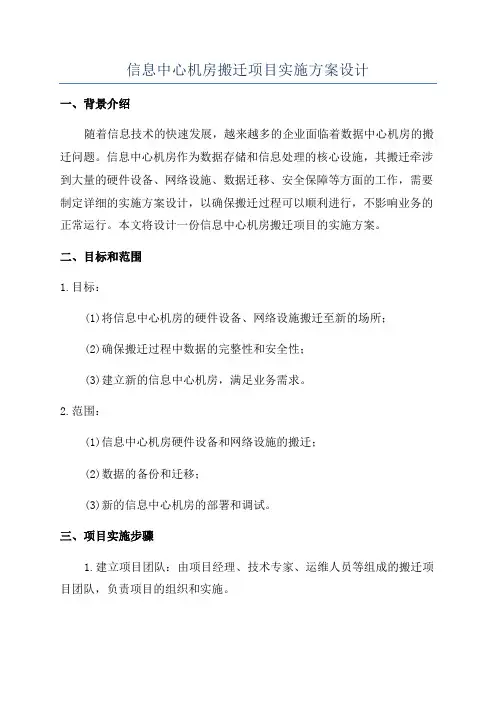 信息中心机房搬迁项目实施方案设计

一、背景介绍

随着信息技术的快速发展，越来越多的企业面临着数据中心机房的搬迁问题。信息中心机房作为数据存储和信息处理的核心设施，其搬迁牵涉到大量的硬件设备、网络设施、数据迁移、安全保障等方面的工作，需要制定详细的实施方案设计，以确保搬迁过程可以顺利进行，不影响业务的正常运行。本文将设计一份信息中心机房搬迁项目的实施方案。

二、目标和范围

1.目标：

(1)将信息中心机房的硬件设备、网络设施搬迁至新的场所；

(2)确保搬迁过程中数据的完整性和安全性；

(3)建立新的信息中心机房，满足业务需求。

2.范围：

(1)信息中心机房硬件设备和网络设施的搬迁；

(2)数据的备份和迁移；

(3)新的信息中心机房的部署和调试。

三、项目实施步骤

1.建立项目团队：由项目经理、技术专家、运维人员等组成的搬迁项目团队，负责项目的组织和实施。